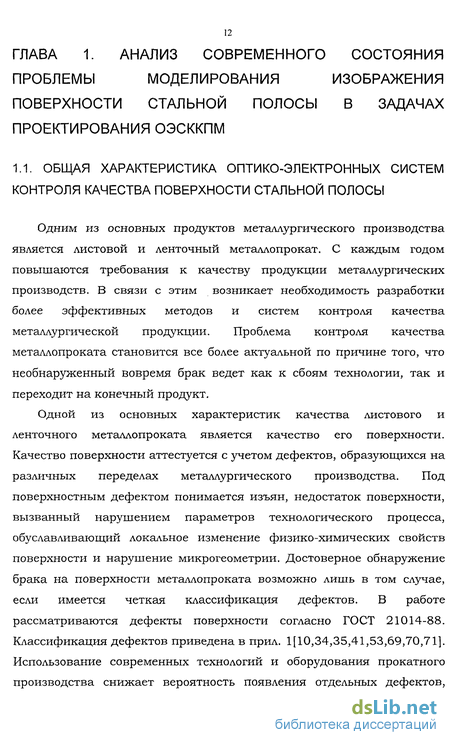 12

ГЛАВА 1. АНАЛИЗ СОВРЕМЕННОГО СОСТОЯНИЯ ПРОБЛЕМЫ МОДЕЛИРОВАНИЯ ИЗОБРАЖЕНИЯ ПОВЕРХНОСТИ СТАЛЬНОЙ ПОЛОСЫ В ЗАДАЧАХ ПРОЕКТИРОВАНИЯ ОЭСККПМ

1.1. ОБЩАЯ ХАРАКТЕРИСТИКА ОПТИКО-ЭЛЕКТРОННЫХ СИСТЕМ КОНТРОЛЯ КАЧЕСТВА ПОВЕРХНОСТИ СТАЛЬНОЙ ПОЛОСЫ

Одним из основных продуктов металлургического производства является листовой и ленточный металлопрокат. С каждым годом повышаются требования к качеству продукции металлургических производств. В связи с этим возникает необходимость разработки более эффективных методов и систем контроля качества металлургической продукции. Проблема контроля качества металлопроката становится все более актуальной по причине того, что необнаруженный вовремя брак ведет как к сбоям технологии, так и переходит на конечный продукт.

Одной из основных характеристик качества листового и ленточного металлопроката является качество его поверхности. Качество поверхности аттестуется с учетом дефектов, образующихся на различных переделах металлургического производства. Под поверхностным дефектом понимается изъян, недостаток поверхности, вызванный нарушением параметров технологического процесса, обуславливающий локальное изменение физико-химических свойств поверхности и нарушение микрогеометрии. Достоверное обнаружение брака на поверхности металлопроката возможно лишь в том случае, если имеется четкая классификация дефектов. В работе рассматриваются дефекты поверхности согласно ГОСТ 21014-88. Классификация дефектов приведена в прил. 1[10,34,35,41,53,69,70,71].

Использование современных технологий и оборудования прокатного производства снижает вероятность появления отдельных дефектов,

dsLib.net
библиотека диссертаций